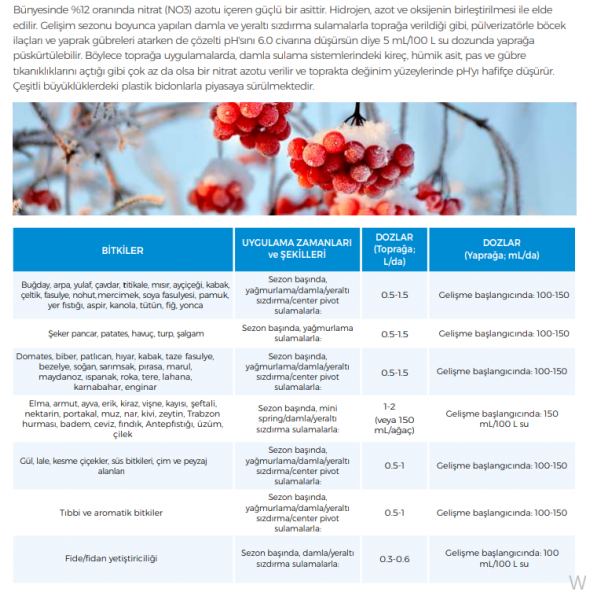 Bünyesinde %12 oranında nitrat (NO3) azotu içeren güçlü bir asittir. Hidrojen, azot ve oksijenin birleştirilmesi ile elde edilir. Gelişim sezonu boyunca yapılan damla ve yeraltı sızdırma sulamalarla toprağa verildiği gibi, pülverizatörle böcek ilaçları ve yaprak gübreleri atarken de çözelti pH'sını 6.0 civarına düşürsün diye 5 mL/100 L su dozunda yaprağa püskürtülebilir. Böylece toprağa uygulamalarda, damla sulama sistemlerindeki kireç, hümik asit, pas ve gübre tıkanıklıklarını açtığı gibi çok az da olsa bir nitrat azotu verilir ve toprakta değinim yüzeylerinde pH'yı hafifçe düşürür. Çeşitli büyüklüklerdeki plastik bidonlarla piyasaya sürülmektedir.

| BİTKİLER | UYGULAMA ZAMANLARI ve ŞEKİLLERİ | DOZLAR (Toprağa; L/da) | DOZLAR (Yaprağa; mL/da) |
|---|---|---|---|
| Buğday, arpa, yulaf, çavdar, titikale, mısır, ayçiçeği, kabak, çeltik, fasulye, nohut,mercimek, soya fasulyesi, pamuk, yer fıstığı, aspir, kanola, tütün, fiğ, yonca | Sezon başında, yağmurlama/damla/yeraltı sızdırma/center pivot sulamalarla: | 0.5-1.5 | Gelişme başlangıcında: 100-150 |
| Şeker pancar, patates, havuç, turp, şalgam | Sezon başında, yağmurlama sulamalarla: | 0.5-1.5 | Gelişme başlangıcında: 100-150 |
| Domates, biber, patlıcan, hıyar, kabak, taze fasulye, bezelye, soğan, sarımsak, pırasa, marul, maydanoz, ıspanak, roka, tere, lahana, karnabahar, enginar | Sezon başında, yağmurlama/damla/yeraltı sızdırma/center pivot sulamalarla: | 0.5-1.5 | Gelişme başlangıcında: 100-150 |
| Elma, armut, ayva, erik, kiraz, vişne, kayısı, şeftali, nektarin, portakal, muz, nar, kivi, zeytin, Trabzon hurması, badem, ceviz, fındık, Antepfıstığı, üzüm, çilek | Sezon başında, mini spring/damla/yeraltı sızdırma sulamalarla: | 1-2 (veya 150 mL/ağaç) | Gelişme başlangıcında: 150 mL/100 L su |
| Gül, lale, kesme çiçekler, süs bitkileri, çim ve peyzaj alanları | Sezon başında, yağmurlama/damla/yeraltı sızdırma/center pivot sulamalarla: | 0.5-1 | Gelişme başlangıcında: 100-150 |
| Tıbbi ve aromatik bitkiler | Sezon başında, yağmurlama/damla/yeraltı sızdırma/center pivot sulamalarla: | 0.5-1 | Gelişme başlangıcında: 100-150 |
| Fide/fidan yetiştiriciliği | Sezon başında, damla/yeraltı sızdırma sulamalarla: | 0.3-0.6 | Gelişme başlangıcında: 100 mL/100 L su |

W